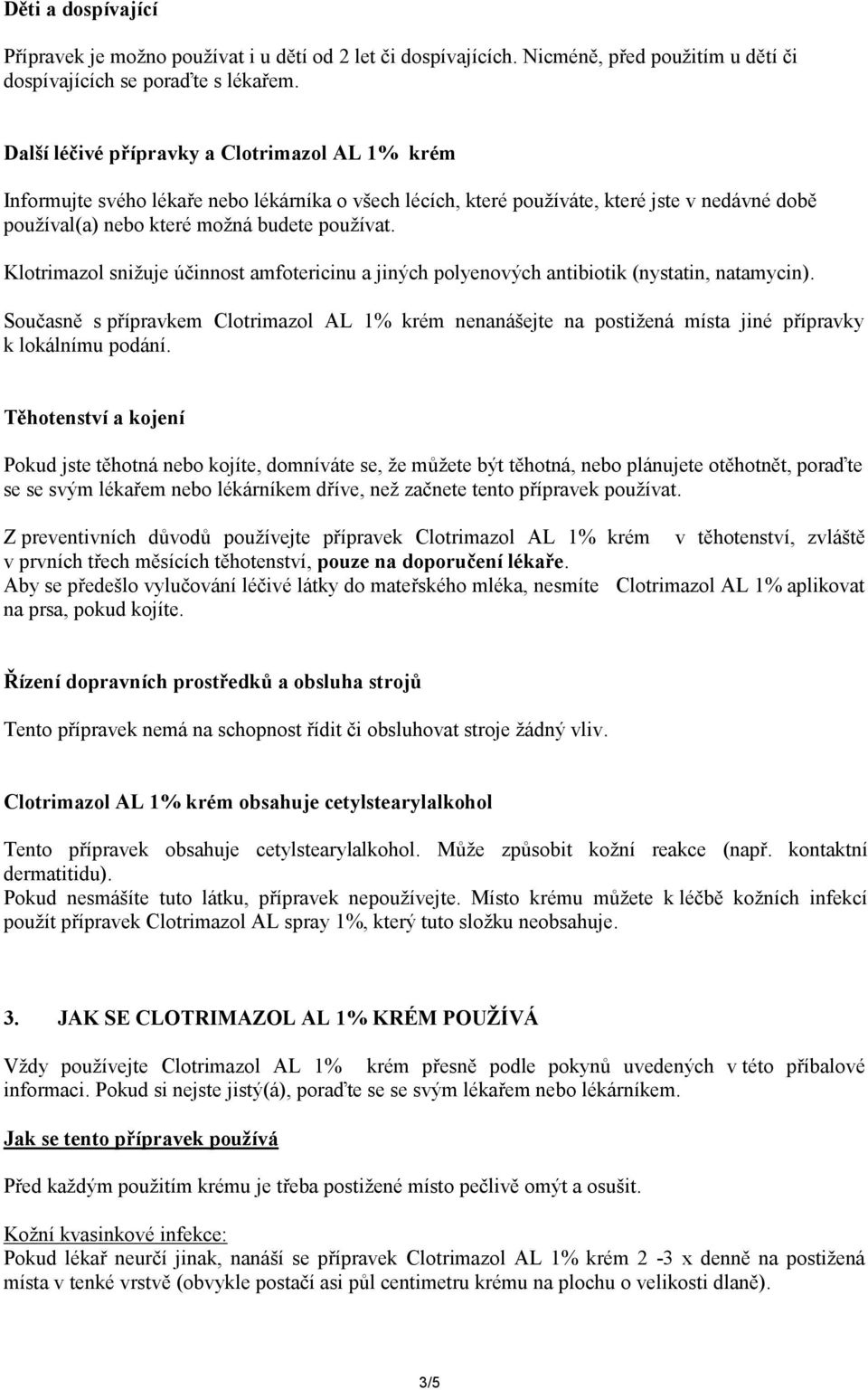 Děti a dospívající

Přípravek je možno používat i u dětí od 2 let či dospívajících. Nicméně, před použitím u dětí či dospívajících se poraďte s lékařem.

Další léčivé přípravky a Clotrimazol AL 1% krém

Informujte svého lékaře nebo lékárníka o všech lécích, které používáte, které jste v nedávné době používal(a) nebo které možná budete používat.

Klotrimazol snižuje účinnost amfotericinu a jiných polyenových antibiotik (nystatin, natamycin).

Současně s přípravkem Clotrimazol AL 1% krém nenanášejte na postižená místa jiné přípravky k lokálnímu podání.

Těhotenství a kojení

Pokud jste těhotná nebo kojíte, domníváte se, že můžete být těhotná, nebo plánujete otěhotnět, poraďte se se svým lékařem nebo lékárníkem dříve, než začnete tento přípravek používat.

Z preventivních důvodů používejte přípravek Clotrimazol AL 1% krém v těhotenství, zvláště v prvních třech měsících těhotenství, pouze na doporučení lékaře.
Aby se předešlo vylučování léčivé látky do mateřského mléka, nesmíte Clotrimazol AL 1% aplikovat na prsa, pokud kojíte.

Řízení dopravních prostředků a obsluha strojů

Tento přípravek nemá na schopnost řídit či obsluhovat stroje žádný vliv.

Clotrimazol AL 1% krém obsahuje cetylstearylalkohol

Tento přípravek obsahuje cetylstearylalkohol. Může způsobit kožní reakce (např. kontaktní dermatitidu).
Pokud nesmášíte tuto látku, přípravek nepoužívejte. Místo krému můžete k léčbě kožních infekcí použít přípravek Clotrimazol AL spray 1%, který tuto složku neobsahuje.

3. JAK SE CLOTRIMAZOL AL 1% KRÉM POUŽÍVÁ

Vždy používejte Clotrimazol AL 1% krém přesně podle pokynů uvedených v této příbalové informaci. Pokud si nejste jistý(á), poraďte se se svým lékařem nebo lékárníkem.

Jak se tento přípravek používá

Před každým použitím krému je třeba postižené místo pečlivě omýt a osušit.

Kožní kvasinkové infekce:
Pokud lékař neurčí jinak, nanáší se přípravek Clotrimazol AL 1% krém 2 -3 x denně na postižená místa v tenké vrstvě (obvykle postačí asi půl centimetru krému na plochu o velikosti dlaně).

3/5